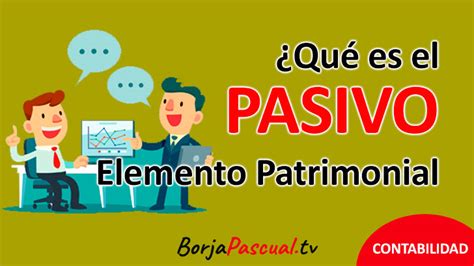 ¿Qué es el
PASIVO
Elemento Patrimonial

BorjaPascual.tv

CONTABILIDAD